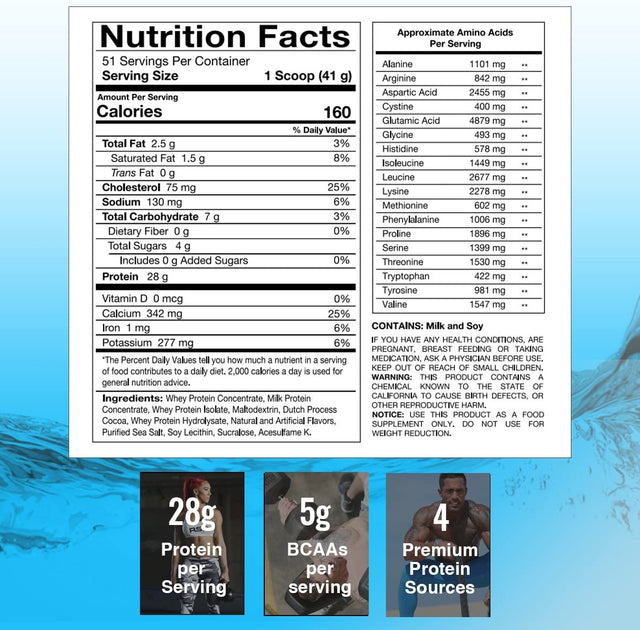 Nutrition Facts
51 Servings Per Container
Serving Size 1 Scoop (41 g)

Amount Per Serving
Calories 160

| | % Daily Value* |
|---|---|
| Total Fat 2.5 g | 3% |
| Saturated Fat 1.5 g | 8% |
| Trans Fat 0 g | |
| Cholesterol 75 mg | 25% |
| Sodium 130 mg | 6% |
| Total Carbohydrate 7 g | 3% |
| Dietary Fiber 0 g | 0% |
| Total Sugars 4 g | |
| Includes 0 g Added Sugars | 0% |
| Protein 28 g | |
| Vitamin D 0 mcg | 0% |
| Calcium 342 mg | 25% |
| Iron 1 mg | 6% |
| Potassium 277 mg | 6% |

*The Percent Daily Values tell you how much a nutrient in a serving of food contributes to a daily diet. 2,000 calories a day is used for general nutrition advice.

Ingredients: Whey Protein Concentrate, Milk Protein Concentrate, Whey Protein Isolate, Maltodextrin, Dutch Process Cocoa, Whey Protein Hydrolysate, Natural and Artificial Flavors, Purified Sea Salt, Soy Lecithin, Sucralose, Acesulfame K.

Approximate Amino Acids Per Serving

| | | |
|---|---|---|
| Alanine | 1101 mg | ** |
| Arginine | 842 mg | ** |
| Aspartic Acid | 2455 mg | ** |
| Cystine | 400 mg | ** |
| Glutamic Acid | 4879 mg | ** |
| Glycine | 493 mg | ** |
| Histidine | 578 mg | ** |
| Isoleucine | 1449 mg | ** |
| Leucine | 2677 mg | ** |
| Lysine | 2278 mg | ** |
| Methionine | 602 mg | ** |
| Phenylalanine | 1006 mg | ** |
| Proline | 1896 mg | ** |
| Serine | 1399 mg | ** |
| Threonine | 1530 mg | ** |
| Tryptophan | 422 mg | ** |
| Tyrosine | 981 mg | ** |
| Valine | 1547 mg | ** |

CONTAINS: Milk and Soy

IF YOU HAVE ANY HEALTH CONDITIONS, ARE PREGNANT, BREAST FEEDING OR TAKING MEDICATION, ASK A PHYSICIAN BEFORE USE. KEEP OUT OF REACH OF SMALL CHILDREN.
WARNING: THIS PRODUCT CONTAINS A CHEMICAL KNOWN TO THE STATE OF CALIFORNIA TO CAUSE BIRTH DEFECTS, OR OTHER REPRODUCTIVE HARM.
NOTICE: USE THIS PRODUCT AS A FOOD SUPPLEMENT ONLY. DO NOT USE FOR WEIGHT REDUCTION.

28g Protein per Serving

5g BCAAs per serving

4 Premium Protein Sources